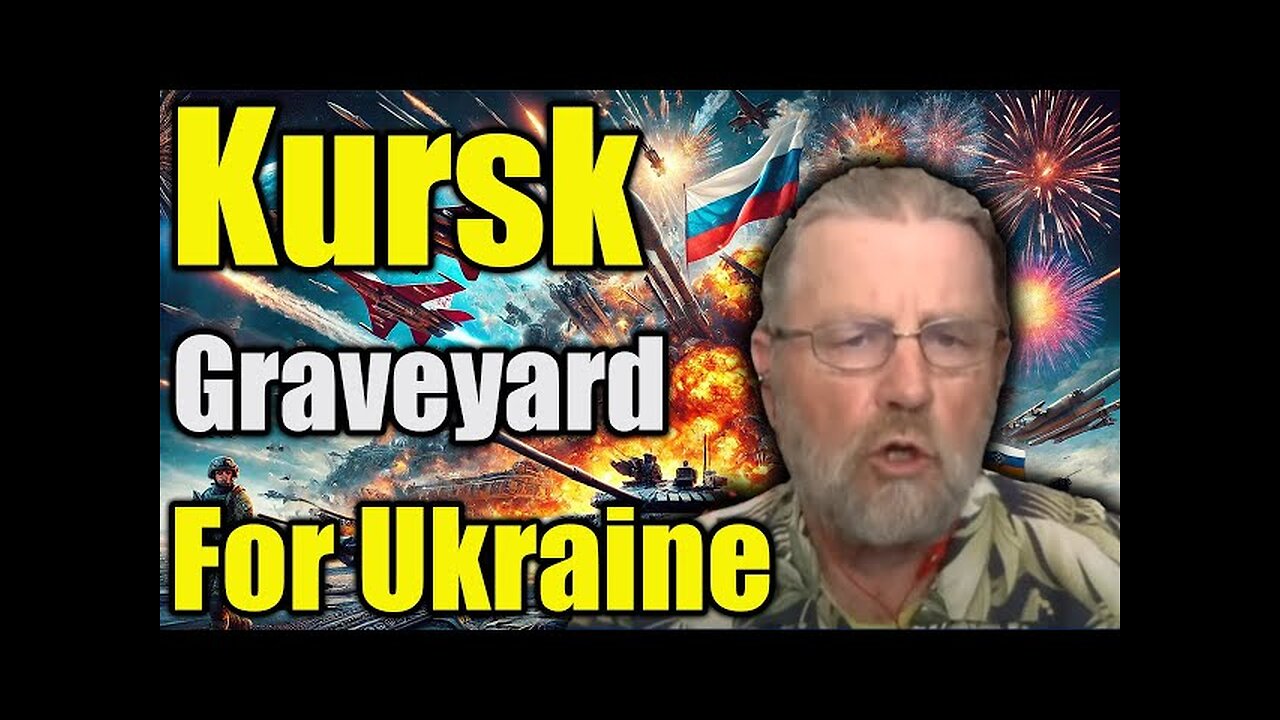 Kursk

Graveyard

For Ukraine